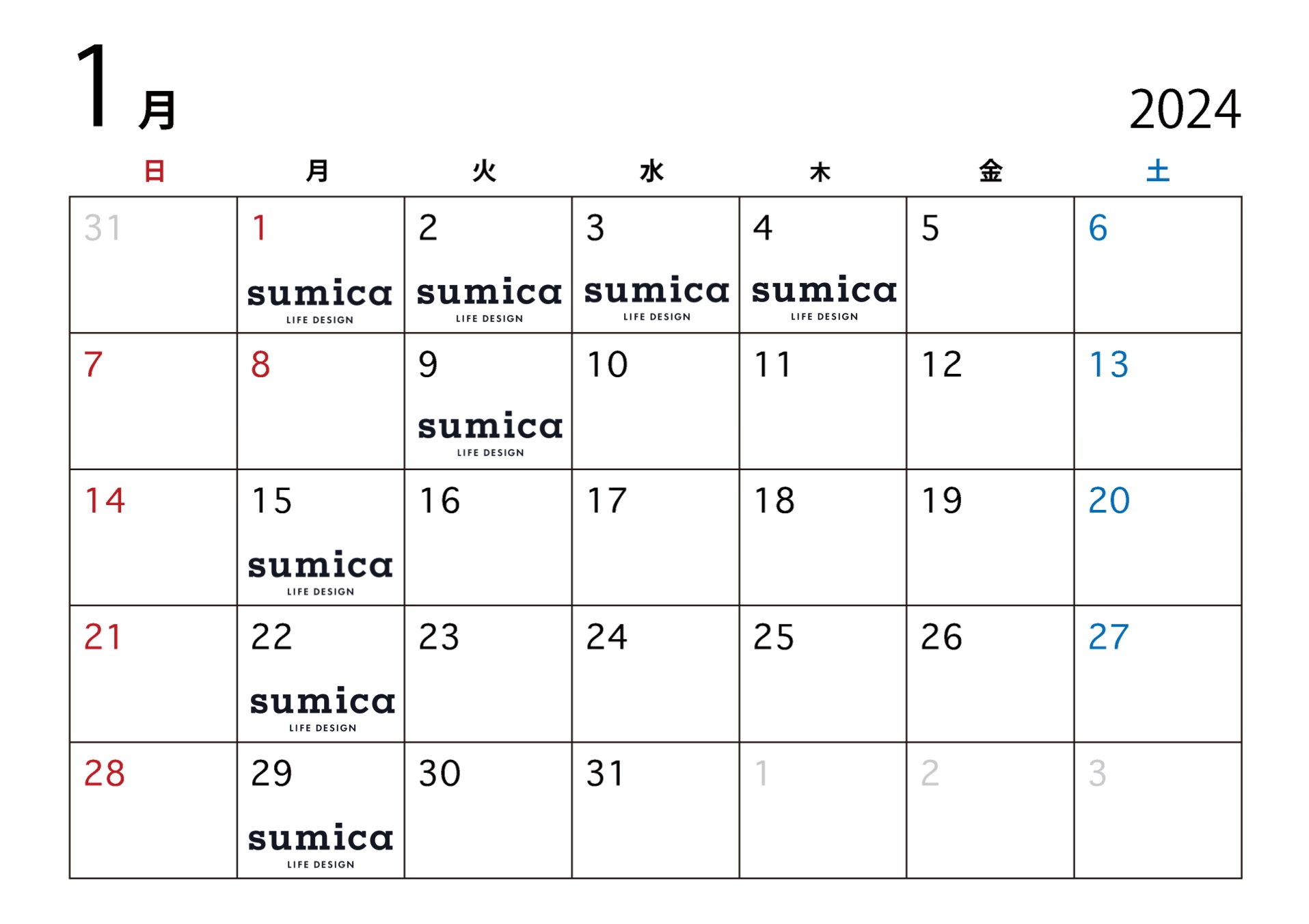 1月

2024

| 日 | 月 | 火 | 水 | 木 | 金 | 土 |
|---|---|---|---|---|---|---|
| 31 | 1 sumica LIFE DESIGN | 2 sumica LIFE DESIGN | 3 sumica LIFE DESIGN | 4 sumica LIFE DESIGN | 5 | 6 |
| 7 | 8 | 9 sumica LIFE DESIGN | 10 | 11 | 12 | 13 |
| 14 | 15 sumica LIFE DESIGN | 16 | 17 | 18 | 19 | 20 |
| 21 | 22 sumica LIFE DESIGN | 23 | 24 | 25 | 26 | 27 |
| 28 | 29 sumica LIFE DESIGN | 30 | 31 | 1 | 2 | 3 |